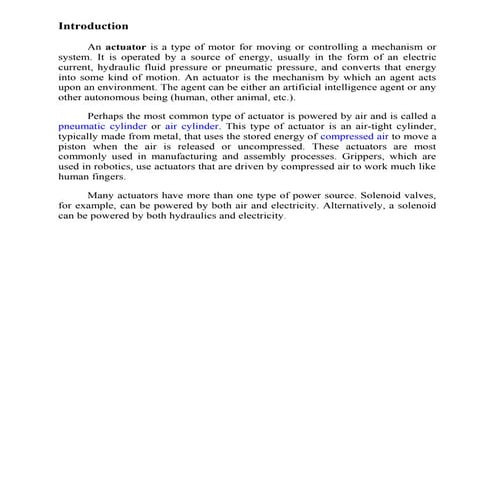 Introduction

An actuator is a type of motor for moving or controlling a mechanism or system. It is operated by a source of energy, usually in the form of an electric current, hydraulic fluid pressure or pneumatic pressure, and converts that energy into some kind of motion. An actuator is the mechanism by which an agent acts upon an environment. The agent can be either an artificial intelligence agent or any other autonomous being (human, other animal, etc.).

Perhaps the most common type of actuator is powered by air and is called a pneumatic cylinder or air cylinder. This type of actuator is an air-tight cylinder, typically made from metal, that uses the stored energy of compressed air to move a piston when the air is released or uncompressed. These actuators are most commonly used in manufacturing and assembly processes. Grippers, which are used in robotics, use actuators that are driven by compressed air to work much like human fingers.

Many actuators have more than one type of power source. Solenoid valves, for example, can be powered by both air and electricity. Alternatively, a solenoid can be powered by both hydraulics and electricity.